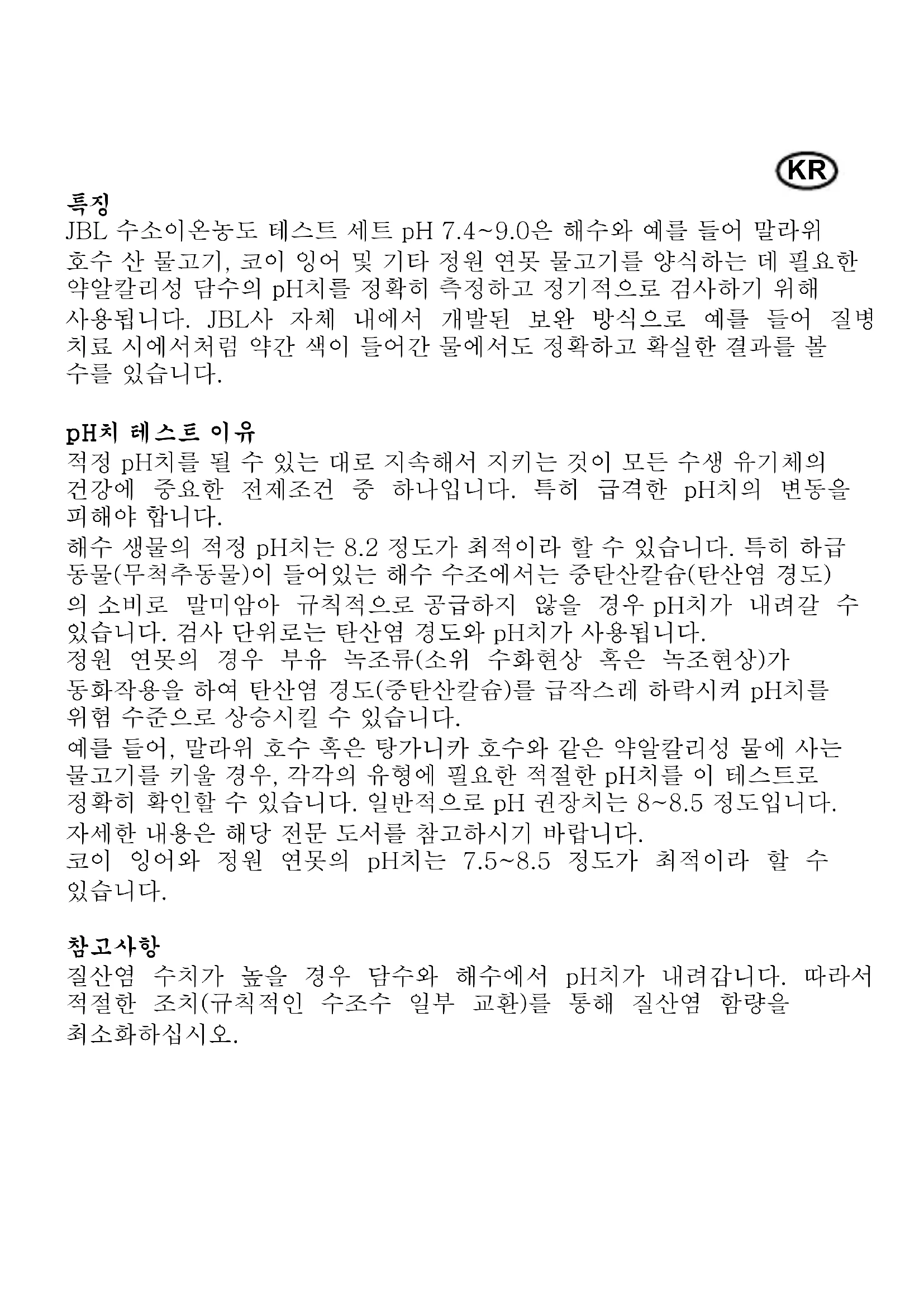 KR

특징
JBL 수소이온농도 테스트 세트 pH 7.4~9.0은 해수와 예를 들어 말라위 호수 산 물고기, 코이 잉어 및 기타 정원 연못 물고기를 양식하는 데 필요한 약알칼리성 담수의 pH치를 정확히 측정하고 정기적으로 검사하기 위해 사용됩니다. JBL사 자체 내에서 개발된 보완 방식으로 예를 들어 질병 치료 시에서처럼 약간 색이 들어간 물에서도 정확하고 확실한 결과를 볼 수를 있습니다.

pH치 테스트 이유
적정 pH치를 될 수 있는 대로 지속해서 지키는 것이 모든 수생 유기체의 건강에 중요한 전제조건 중 하나입니다. 특히 급격한 pH치의 변동을 피해야 합니다.
해수 생물의 적정 pH치는 8.2 정도가 최적이라 할 수 있습니다. 특히 하급 동물(무척추동물)이 들어있는 해수 수조에서는 중탄산칼슘(탄산염 경도)의 소비로 말미암아 규칙적으로 공급하지 않을 경우 pH치가 내려갈 수 있습니다. 검사 단위로는 탄산염 경도와 pH치가 사용됩니다.
정원 연못의 경우 부유 녹조류(소위 수화현상 혹은 녹조현상)가 동화작용을 하여 탄산염 경도(중탄산칼슘)를 급작스레 하락시켜 pH치를 위험 수준으로 상승시킬 수 있습니다.
예를 들어, 말라위 호수 혹은 탕가니카 호수와 같은 약알칼리성 물에 사는 물고기를 키울 경우, 각각의 유형에 필요한 적절한 pH치를 이 테스트로 정확히 확인할 수 있습니다. 일반적으로 pH 권장치는 8~8.5 정도입니다.
자세한 내용은 해당 전문 도서를 참고하시기 바랍니다.
코이 잉어와 정원 연못의 pH치는 7.5~8.5 정도가 최적이라 할 수 있습니다.

참고사항
질산염 수치가 높을 경우 담수와 해수에서 pH치가 내려갑니다. 따라서 적절한 조치(규칙적인 수조수 일부 교환)를 통해 질산염 함량을 최소화하십시오.